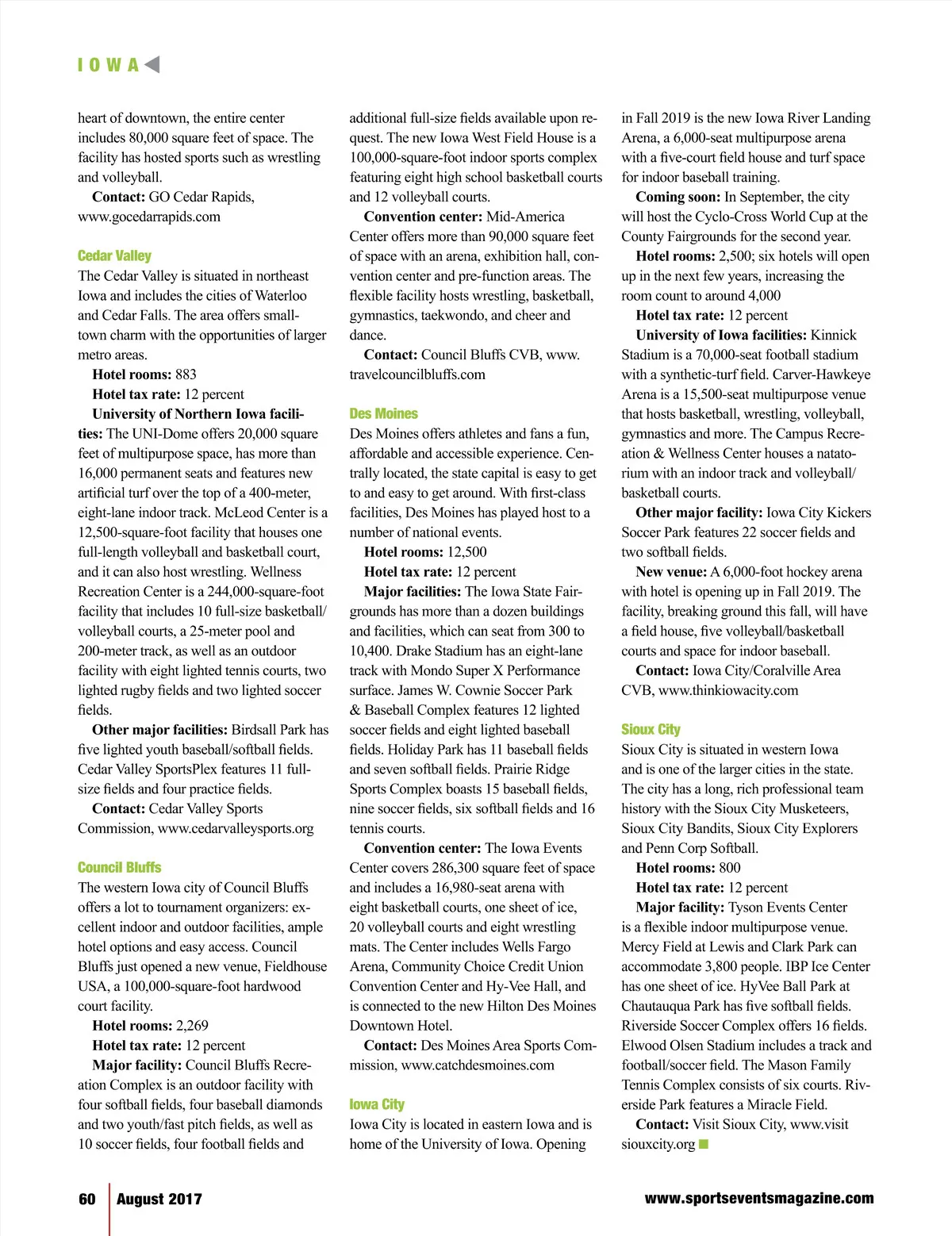 IOWA

heart of downtown, the entire center includes 80,000 square feet of space. The facility has hosted sports such as wrestling and volleyball.

Contact: GO Cedar Rapids, www.gocedarrapids.com

Cedar Valley

The Cedar Valley is situated in northeast Iowa and includes the cities of Waterloo and Cedar Falls. The area offers small-town charm with the opportunities of larger metro areas.

Hotel rooms: 883

Hotel tax rate: 12 percent

University of Northern Iowa facilities: The UNI-Dome offers 20,000 square feet of multipurpose space, has more than 16,000 permanent seats and features new artificial turf over the top of a 400-meter, eight-lane indoor track. McLeod Center is a 12,500-square-foot facility that houses one full-length volleyball and basketball court, and it can also host wrestling. Wellness Recreation Center is a 244,000-square-foot facility that includes 10 full-size basketball/volleyball courts, a 25-meter pool and 200-meter track, as well as an outdoor facility with eight lighted tennis courts, two lighted rugby fields and two lighted soccer fields.

Other major facilities: Birdsall Park has five lighted youth baseball/softball fields. Cedar Valley SportsPlex features 11 full-size fields and four practice fields.

Contact: Cedar Valley Sports Commission, www.cedarvalleysports.org

Council Bluffs

The western Iowa city of Council Bluffs offers a lot to tournament organizers: excellent indoor and outdoor facilities, ample hotel options and easy access. Council Bluffs just opened a new venue, Fieldhouse USA, a 100,000-square-foot hardwood court facility.

Hotel rooms: 2,269

Hotel tax rate: 12 percent

Major facility: Council Bluffs Recreation Complex is an outdoor facility with four softball fields, four baseball diamonds and two youth/fast pitch fields, as well as 10 soccer fields, four football fields and additional full-size fields available upon request. The new Iowa West Field House is a 100,000-square-foot indoor sports complex featuring eight high school basketball courts and 12 volleyball courts.

Convention center: Mid-America Center offers more than 90,000 square feet of space with an arena, exhibition hall, convention center and pre-function areas. The flexible facility hosts wrestling, basketball, gymnastics, taekwondo, and cheer and dance.

Contact: Council Bluffs CVB, www.travelcouncilbluffs.com

Des Moines

Des Moines offers athletes and fans a fun, affordable and accessible experience. Centrally located, the state capital is easy to get to and easy to get around. With first-class facilities, Des Moines has played host to a number of national events.

Hotel rooms: 12,500

Hotel tax rate: 12 percent

Major facilities: The Iowa State Fairgrounds has more than a dozen buildings and facilities, which can seat from 300 to 10,400. Drake Stadium has an eight-lane track with Mondo Super X Performance surface. James W. Cownie Soccer Park & Baseball Complex features 12 lighted soccer fields and eight lighted baseball fields. Holiday Park has 11 baseball fields and seven softball fields. Prairie Ridge Sports Complex boasts 15 baseball fields, nine soccer fields, six softball fields and 16 tennis courts.

Convention center: The Iowa Events Center covers 286,300 square feet of space and includes a 16,980-seat arena with eight basketball courts, one sheet of ice, 20 volleyball courts and eight wrestling mats. The Center includes Wells Fargo Arena, Community Choice Credit Union Convention Center and Hy-Vee Hall, and is connected to the new Hilton Des Moines Downtown Hotel.

Contact: Des Moines Area Sports Commission, www.catchdesmoines.com

Iowa City

Iowa City is located in eastern Iowa and is home of the University of Iowa. Opening in Fall 2019 is the new Iowa River Landing Arena, a 6,000-seat multipurpose arena with a five-court field house and turf space for indoor baseball training.

Coming soon: In September, the city will host the Cyclo-Cross World Cup at the County Fairgrounds for the second year.

Hotel rooms: 2,500; six hotels will open up in the next few years, increasing the room count to around 4,000

Hotel tax rate: 12 percent

University of Iowa facilities: Kinnick Stadium is a 70,000-seat football stadium with a synthetic-turf field. Carver-Hawkeye Arena is a 15,500-seat multipurpose venue that hosts basketball, wrestling, volleyball, gymnastics and more. The Campus Recreation & Wellness Center houses a natatorium with an indoor track and volleyball/basketball courts.

Other major facility: Iowa City Kickers Soccer Park features 22 soccer fields and two softball fields.

New venue: A 6,000-foot hockey arena with hotel is opening up in Fall 2019. The facility, breaking ground this fall, will have a field house, five volleyball/basketball courts and space for indoor baseball.

Contact: Iowa City/Coralville Area CVB, www.thinkiowacity.com

Sioux City

Sioux City is situated in western Iowa and is one of the larger cities in the state. The city has a long, rich professional team history with the Sioux City Musketeers, Sioux City Bandits, Sioux City Explorers and Penn Corp Softball.

Hotel rooms: 800

Hotel tax rate: 12 percent

Major facility: Tyson Events Center is a flexible indoor multipurpose venue. Mercy Field at Lewis and Clark Park can accommodate 3,800 people. IBP Ice Center has one sheet of ice. HyVee Ball Park at Chautauqua Park has five softball fields. Riverside Soccer Complex offers 16 fields. Elwood Olsen Stadium includes a track and football/soccer field. The Mason Family Tennis Complex consists of six courts. Riverside Park features a Miracle Field.

Contact: Visit Sioux City, www.visitsiouxcity.org

60 August 2017 www.sportseventsmagazine.com